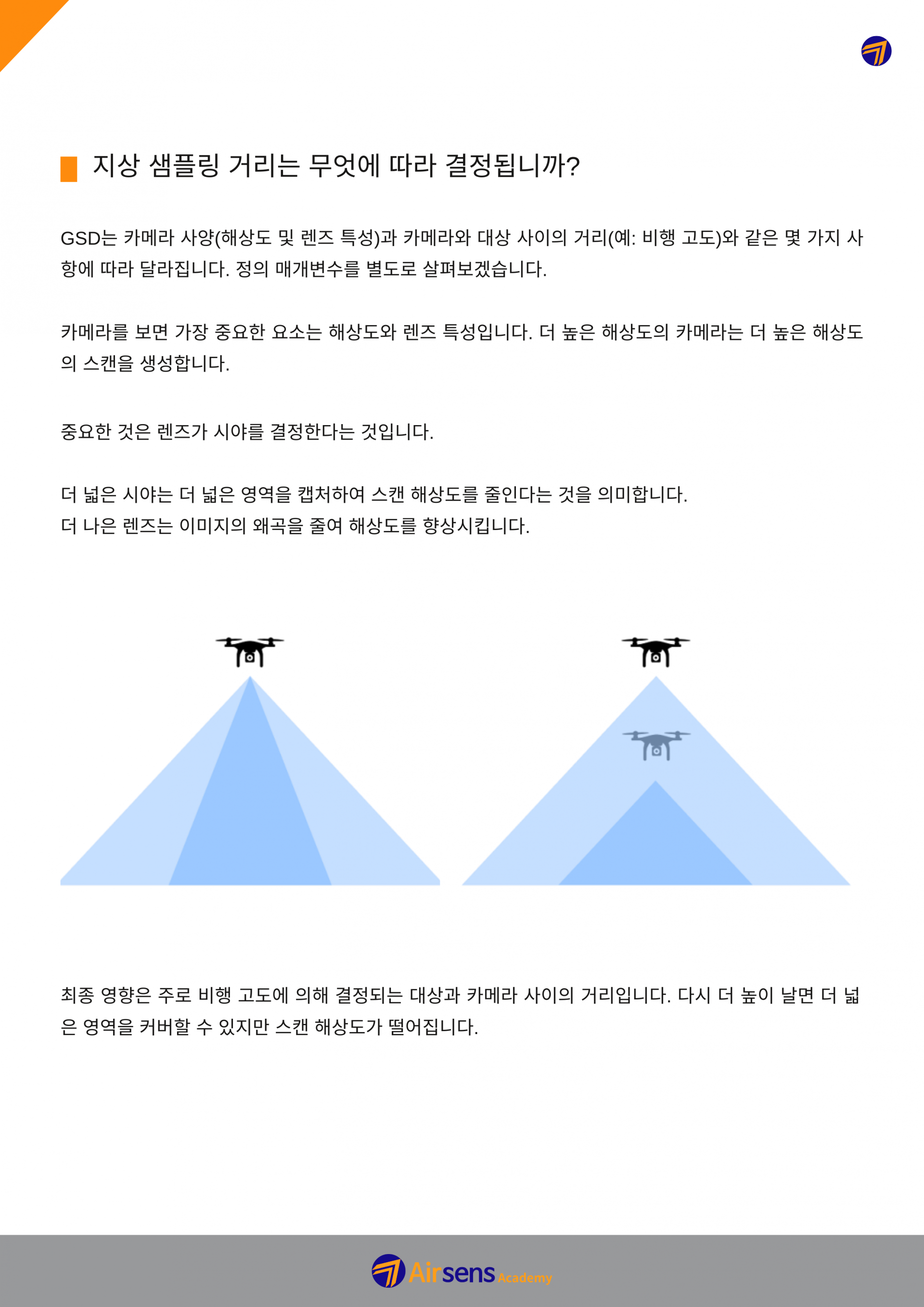 지상 샘플링 거리는 무엇에 따라 결정됩니까?

GSD는 카메라 사양(해상도 및 렌즈 특성)과 카메라와 대상 사이의 거리(예: 비행 고도)와 같은 몇 가지 사항에 따라 달라집니다. 정의 매개변수를 별도로 살펴보겠습니다.

카메라를 보면 가장 중요한 요소는 해상도와 렌즈 특성입니다. 더 높은 해상도의 카메라는 더 높은 해상도의 스캔을 생성합니다.

중요한 것은 렌즈가 시야를 결정한다는 것입니다.

더 넓은 시야는 더 넓은 영역을 캡처하여 스캔 해상도를 줄인다는 것을 의미합니다.
더 나은 렌즈는 이미지의 왜곡을 줄여 해상도를 향상시킵니다.

최종 영향은 주로 비행 고도에 의해 결정되는 대상과 카메라 사이의 거리입니다. 다시 더 높이 날면 더 넓은 영역을 커버할 수 있지만 스캔 해상도가 떨어집니다.

Airsens Academy